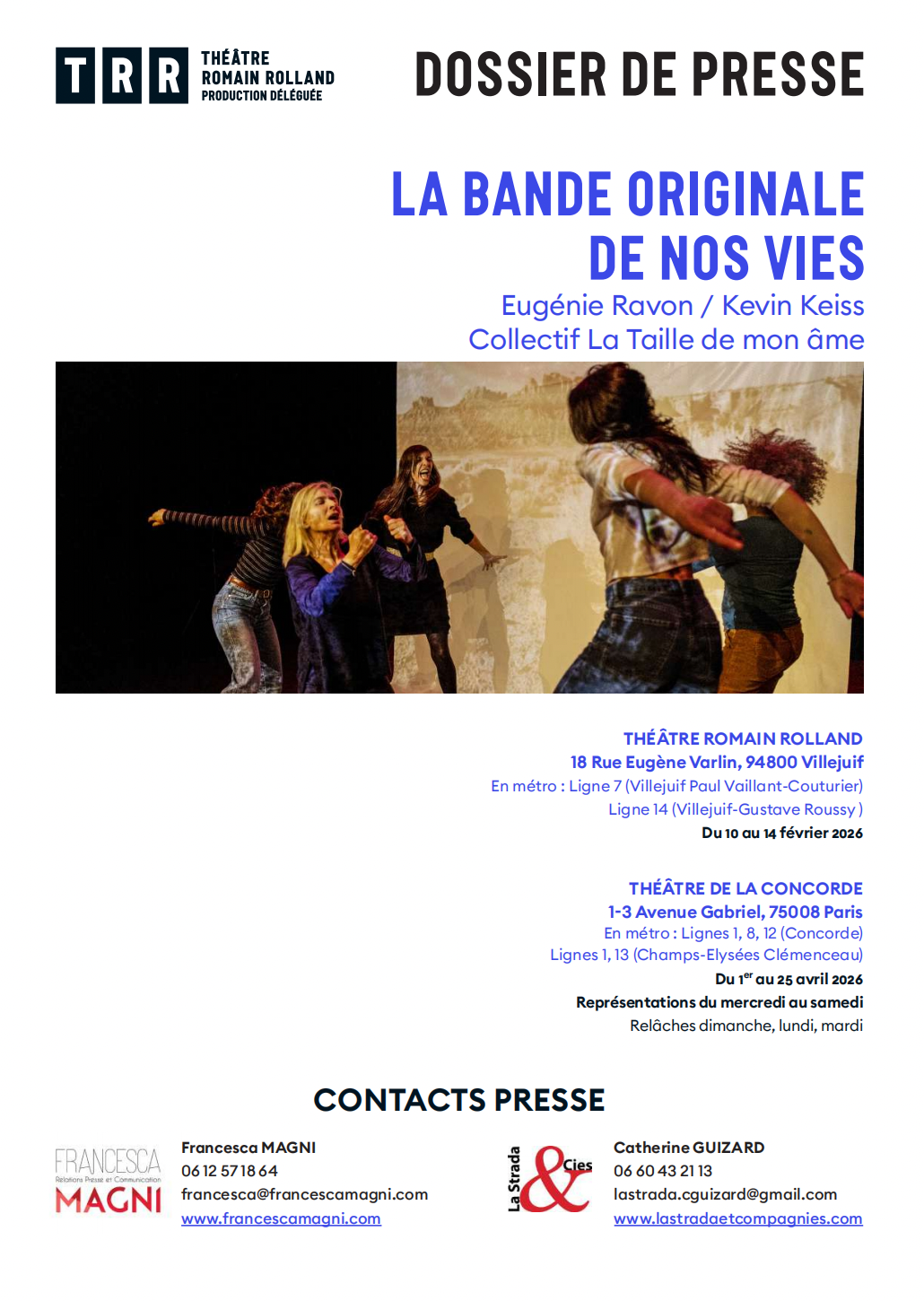 TRR
THÉÂTRE
ROMAIN ROLLAND
PRODUCTION DÉLÉGUÉE

DOSSIER DE PRESSE

LA BANDE ORIGINALE
DE NOS VIES

Eugénie Ravon / Kevin Keiss
Collectif La Taille de mon âme

THÉÂTRE ROMAIN ROLLAND
18 Rue Eugène Varlin, 94800 Villejuif
En métro : Ligne 7 (Villejuif Paul Vaillant-Couturier)
Ligne 14 (Villejuif-Gustave Roussy )
Du 10 au 14 février 2026

THÉÂTRE DE LA CONCORDE
1-3 Avenue Gabriel, 75008 Paris
En métro : Lignes 1, 8, 12 (Concorde)
Lignes 1, 13 (Champs-Elysées Clémenceau)
Du 1$^{er}$ au 25 avril 2026
Représentations du mercredi au samedi
Relâches dimanche, lundi, mardi

CONTACTS PRESSE

FRANCESCA
Relations Presse et Communication
MAGNI

Francesca MAGNI
06 12 57 18 64
francesca@francescamagni.com
www.francescamagni.com

La Strada
&
Cies

Catherine GUIZARD
06 60 43 21 13
lastrada.cguizard@gmail.com
www.lastradaetcompagnies.com